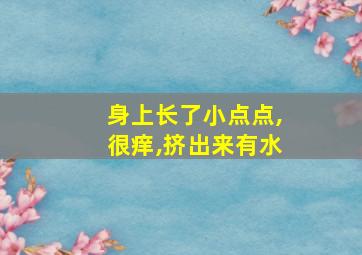 身上长了小点点,
很痒,挤出来有水